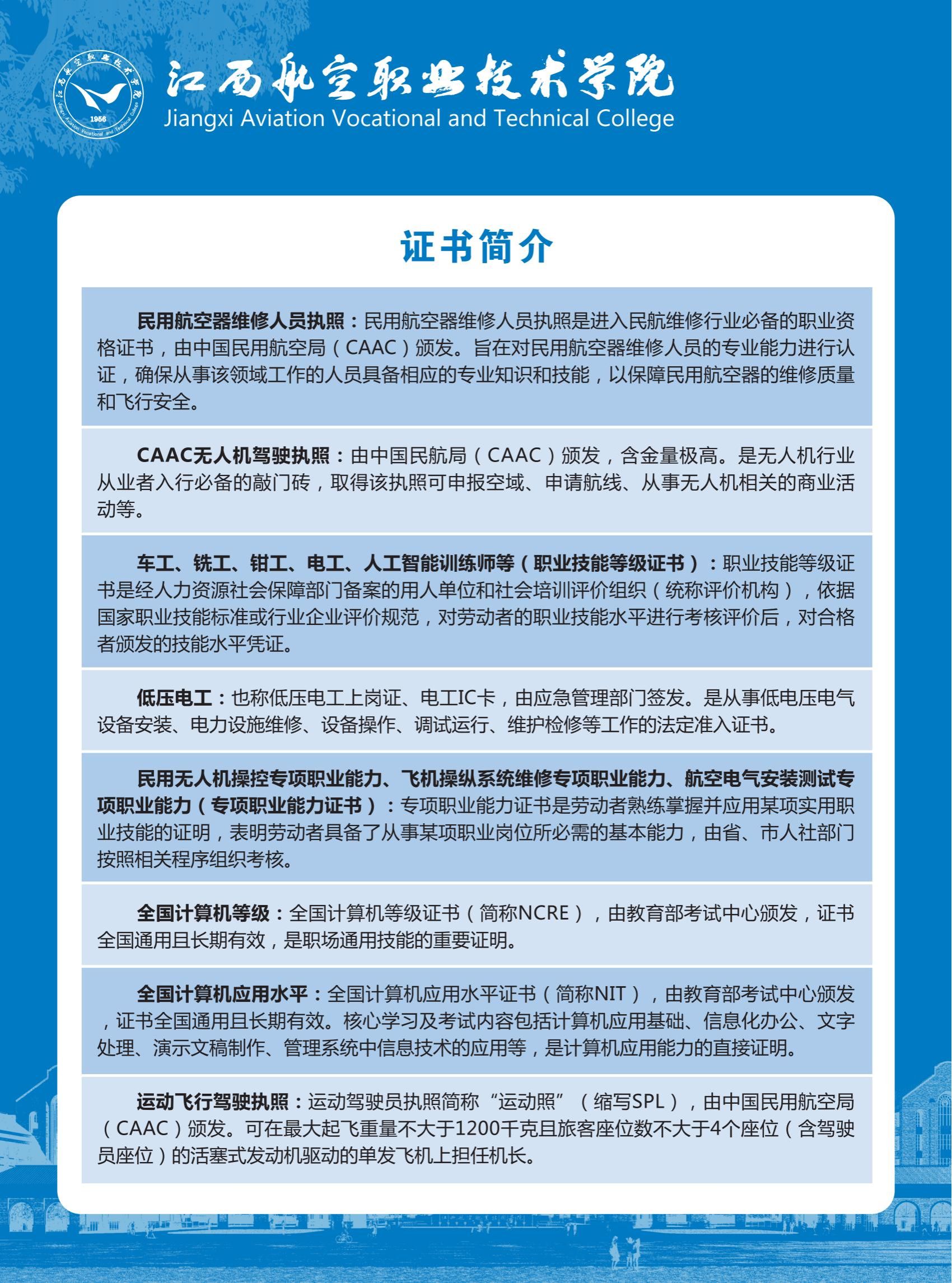 江西航空职业技术学院
Jiangxi Aviation Vocational and Technical College

证书简介

民用航空器维修人员执照：民用航空器维修人员执照是进入民航维修行业必备的职业资格证书，由中国民用航空局（CAAC）颁发。旨在对民用航空器维修人员的专业能力进行认证，确保从事该领域工作的人员具备相应的专业知识和技能，以保障民用航空器的维修质量和飞行安全。

CAAC无人机驾驶执照：由中国民航局（CAAC）颁发，含金量极高。是无人机行业从业者入行必备的敲门砖，取得该执照可申报空域、申请航线、从事无人机相关的商业活动等。

车工、铣工、钳工、电工、人工智能训练师等（职业技能等级证书）：职业技能等级证书是经人力资源社会保障部门备案的用人单位和社会培训评价组织（统称评价机构），依据国家职业技能标准或行业企业评价规范，对劳动者的职业技能水平进行考核评价后，对合格者颁发的技能水平凭证。

低压电工：也称低压电工上岗证、电工IC卡，由应急管理部门签发。是从事低电压电气设备安装、电力设施维修、设备操作、调试运行、维护检修等工作的法定准入证书。

民用无人机操控专项职业能力、飞机操纵系统维修专项职业能力、航空电气安装测试专项职业能力（专项职业能力证书）：专项职业能力证书是劳动者熟练掌握并应用某项实用职业技能的证明，表明劳动者具备了从事某项职业岗位所必需的基本能力，由省、市人社部门按照相关程序组织考核。

全国计算机等级：全国计算机等级证书（简称NCRE），由教育部考试中心颁发，证书全国通用且长期有效，是职场通用技能的重要证明。

全国计算机应用水平：全国计算机应用水平证书（简称NIT），由教育部考试中心颁发，证书全国通用且长期有效。核心学习及考试内容包括计算机应用基础、信息化办公、文字处理、演示文稿制作、管理系统中信息技术的应用等，是计算机应用能力的直接证明。

运动飞行驾驶执照：运动驾驶员执照简称“运动照”（缩写SPL），由中国民用航空局（CAAC）颁发。可在最大起飞重量不大于1200千克且旅客座位数不大于4个座位（含驾驶员座位）的活塞式发动机驱动的单发飞机上担任机长。